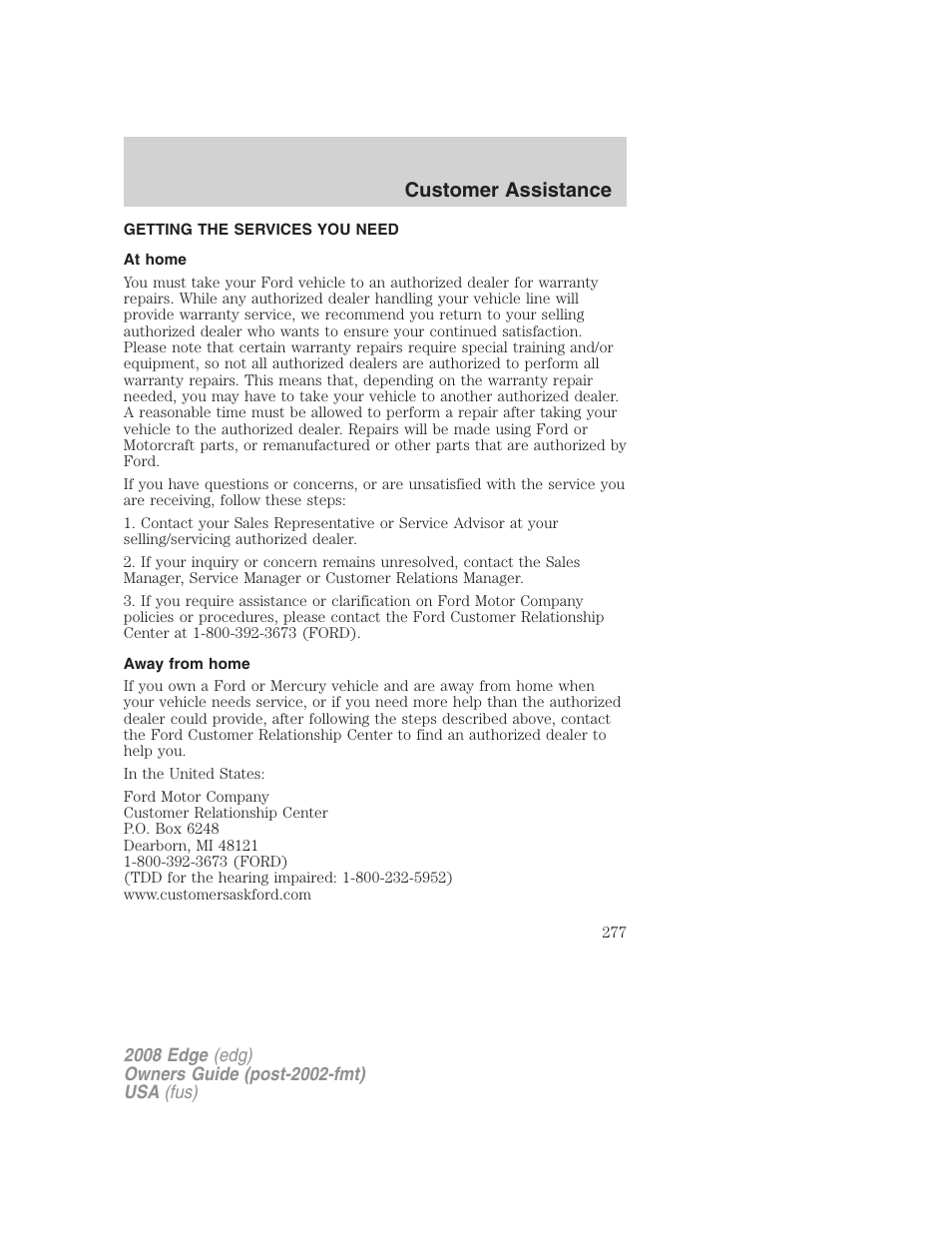 Customer Assistance

GETTING THE SERVICES YOU NEED

At home

You must take your Ford vehicle to an authorized dealer for warranty repairs. While any authorized dealer handling your vehicle line will provide warranty service, we recommend you return to your selling authorized dealer who wants to ensure your continued satisfaction. Please note that certain warranty repairs require special training and/or equipment, so not all authorized dealers are authorized to perform all warranty repairs. This means that, depending on the warranty repair needed, you may have to take your vehicle to another authorized dealer. A reasonable time must be allowed to perform a repair after taking your vehicle to the authorized dealer. Repairs will be made using Ford or Motorcraft parts, or remanufactured or other parts that are authorized by Ford.

If you have questions or concerns, or are unsatisfied with the service you are receiving, follow these steps:

1. Contact your Sales Representative or Service Advisor at your selling/servicing authorized dealer.

2. If your inquiry or concern remains unresolved, contact the Sales Manager, Service Manager or Customer Relations Manager.

3. If you require assistance or clarification on Ford Motor Company policies or procedures, please contact the Ford Customer Relationship Center at 1-800-392-3673 (FORD).

Away from home

If you own a Ford or Mercury vehicle and are away from home when your vehicle needs service, or if you need more help than the authorized dealer could provide, after following the steps described above, contact the Ford Customer Relationship Center to find an authorized dealer to help you.

In the United States:

Ford Motor Company
Customer Relationship Center
P.O. Box 6248
Dearborn, MI 48121
1-800-392-3673 (FORD)
(TDD for the hearing impaired: 1-800-232-5952)
www.customersaskford.com

277

2008 Edge (edg)
Owners Guide (post-2002-fmt)
USA (fus)